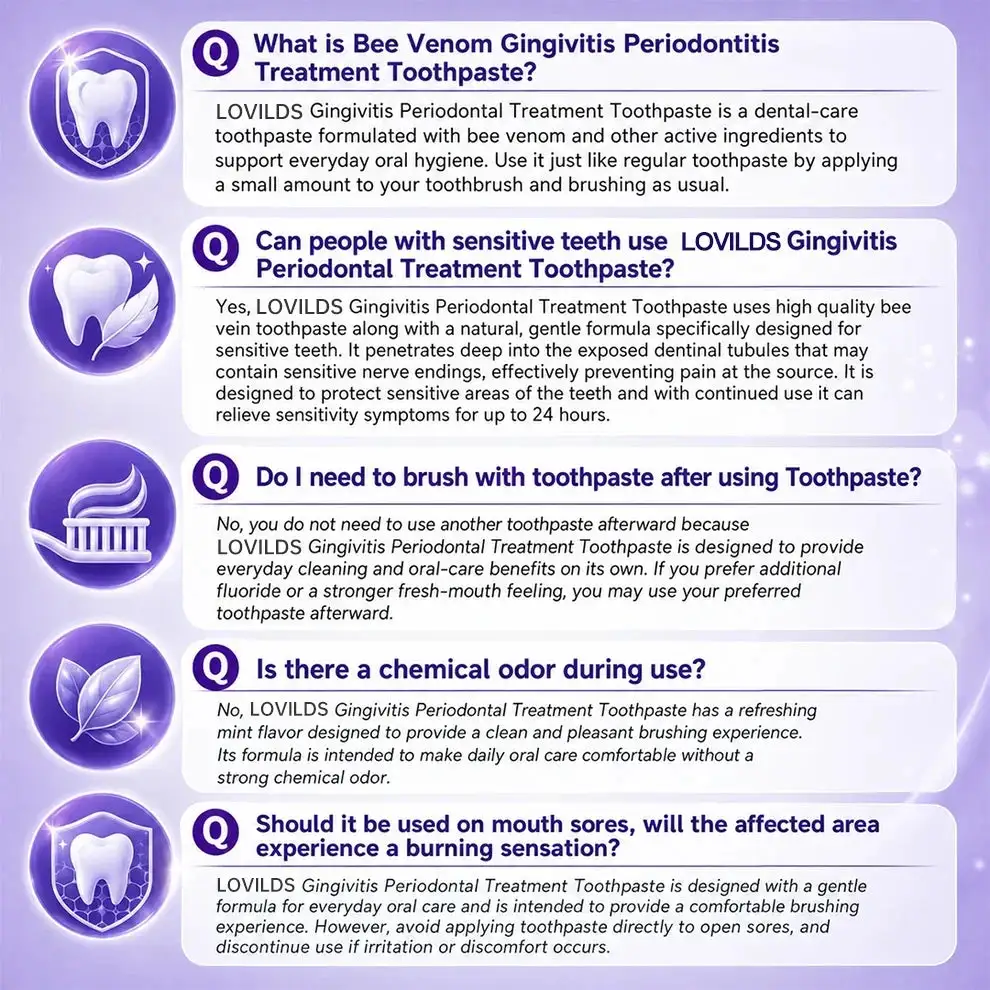 Q What is Bee Venom Gingivitis Periodontitis Treatment Toothpaste?

LOVILDS Gingivitis Periodontal Treatment Toothpaste is a dental-care toothpaste formulated with bee venom and other active ingredients to support everyday oral hygiene. Use it just like regular toothpaste by applying a small amount to your toothbrush and brushing as usual.

Q Can people with sensitive teeth use LOVILDS Gingivitis Periodontal Treatment Toothpaste?

Yes, LOVILDS Gingivitis Periodontal Treatment Toothpaste uses high quality bee vein toothpaste along with a natural, gentle formula specifically designed for sensitive teeth. It penetrates deep into the exposed dentinal tubules that may contain sensitive nerve endings, effectively preventing pain at the source. It is designed to protect sensitive areas of the teeth and with continued use it can relieve sensitivity symptoms for up to 24 hours.

Q Do I need to brush with toothpaste after using Toothpaste?

No, you do not need to use another toothpaste afterward because LOVILDS Gingivitis Periodontal Treatment Toothpaste is designed to provide everyday cleaning and oral-care benefits on its own. If you prefer additional fluoride or a stronger fresh-mouth feeling, you may use your preferred toothpaste afterward.

Q Is there a chemical odor during use?

No, LOVILDS Gingivitis Periodontal Treatment Toothpaste has a refreshing mint flavor designed to provide a clean and pleasant brushing experience. Its formula is intended to make daily oral care comfortable without a strong chemical odor.

Q Should it be used on mouth sores, will the affected area experience a burning sensation?

LOVILDS Gingivitis Periodontal Treatment Toothpaste is designed with a gentle formula for everyday oral care and is intended to provide a comfortable brushing experience. However, avoid applying toothpaste directly to open sores, and discontinue use if irritation or discomfort occurs.